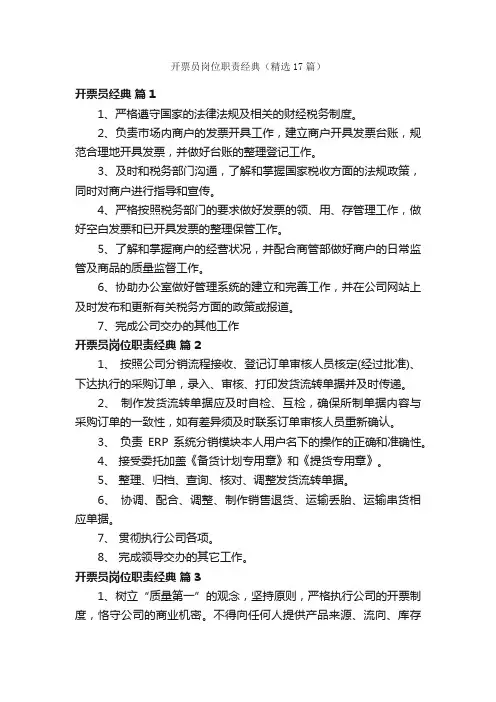 开票员岗位职责经典（精选17篇）

开票员经典 篇1

1、严格遵守国家的法律法规及相关的财经税务制度。

2、负责市场内商户的发票开具工作，建立商户开具发票台账，规范合理地开具发票，并做好台账的整理登记工作。

3、及时和税务部门沟通，了解和掌握国家税收方面的法规政策，同时对商户进行指导和宣传。

4、严格按照税务部门的要求做好发票的领、用、存管理工作，做好空白发票和已开具发票的整理保管工作。

5、了解和掌握商户的经营状况，并配合商管部做好商户的日常监管及商品的质量监督工作。

6、协助办公室做好管理系统的建立和完善工作，并在公司网站上及时发布和更新有关税务方面的政策或报道。

7、完成公司交办的其他工作

开票员岗位职责经典 篇2

1、 按照公司分销流程接收、登记订单审核人员核定(经过批准)、下达执行的采购订单，录入、审核、打印发货流转单据并及时传递。

2、 制作发货流转单据应及时自检、互检，确保所制单据内容与采购订单的一致性，如有差异须及时联系订单审核人员重新确认。

3、 负责 ERP 系统分销模块本人用户名下的操作的正确和准确性。

4、 接受委托加盖《备货计划专用章》和《提货专用章》。

5、 整理、归档、查询、核对、调整发货流转单据。

6、 协调、配合、调整、制作销售退货、运输丢胎、运输串货相应单据。

7、 贯彻执行公司各项。

8、 完成领导交办的其它工作。

开票员岗位职责经典 篇3

1、树立“质量第一”的观念，坚持原则，严格执行公司的开票制度，恪守公司的商业机密。不得向任何人提供产品来源、流向、库存